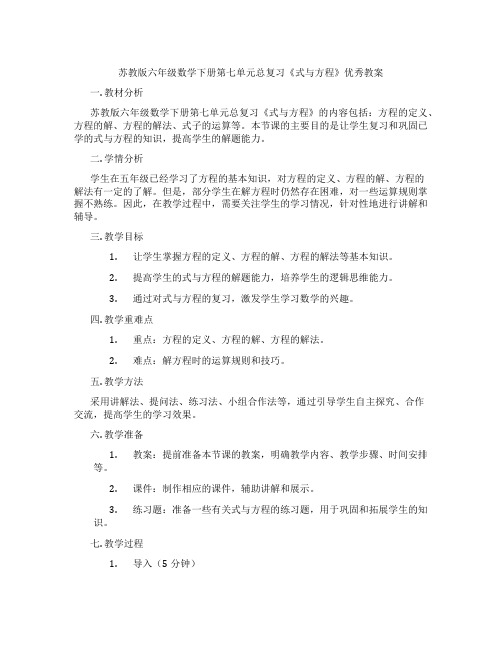 苏教版六年级数学下册第七单元总复习《式与方程》优秀教案

一. 教材分析

苏教版六年级数学下册第七单元总复习《式与方程》的内容包括：方程的定义、方程的解、方程的解法、式子的运算等。本节课的主要目的是让学生复习和巩固已学的式与方程的知识，提高学生的解题能力。

二. 学情分析

学生在五年级已经学习了方程的基本知识，对方程的定义、方程的解、方程的解法有一定的了解。但是，部分学生在解方程时仍然存在困难，对一些运算规则掌握不熟练。因此，在教学过程中，需要关注学生的学习情况，针对性地进行讲解和辅导。

三. 教学目标

1. 让学生掌握方程的定义、方程的解、方程的解法等基本知识。

2. 提高学生的式与方程的解题能力，培养学生的逻辑思维能力。

3. 通过对式与方程的复习，激发学生学习数学的兴趣。

四. 教学重难点

1. 重点：方程的定义、方程的解、方程的解法。

2. 难点：解方程时的运算规则和技巧。

五. 教学方法

采用讲解法、提问法、练习法、小组合作法等，通过引导学生自主探究、合作交流，提高学生的学习效果。

六. 教学准备

1. 教案：提前准备本节课的教案，明确教学内容、教学步骤、时间安排等。

2. 课件：制作相应的课件，辅助讲解和展示。

3. 练习题：准备一些有关式与方程的练习题，用于巩固和拓展学生的知识。

七. 教学过程

1. 导入（5 分钟）